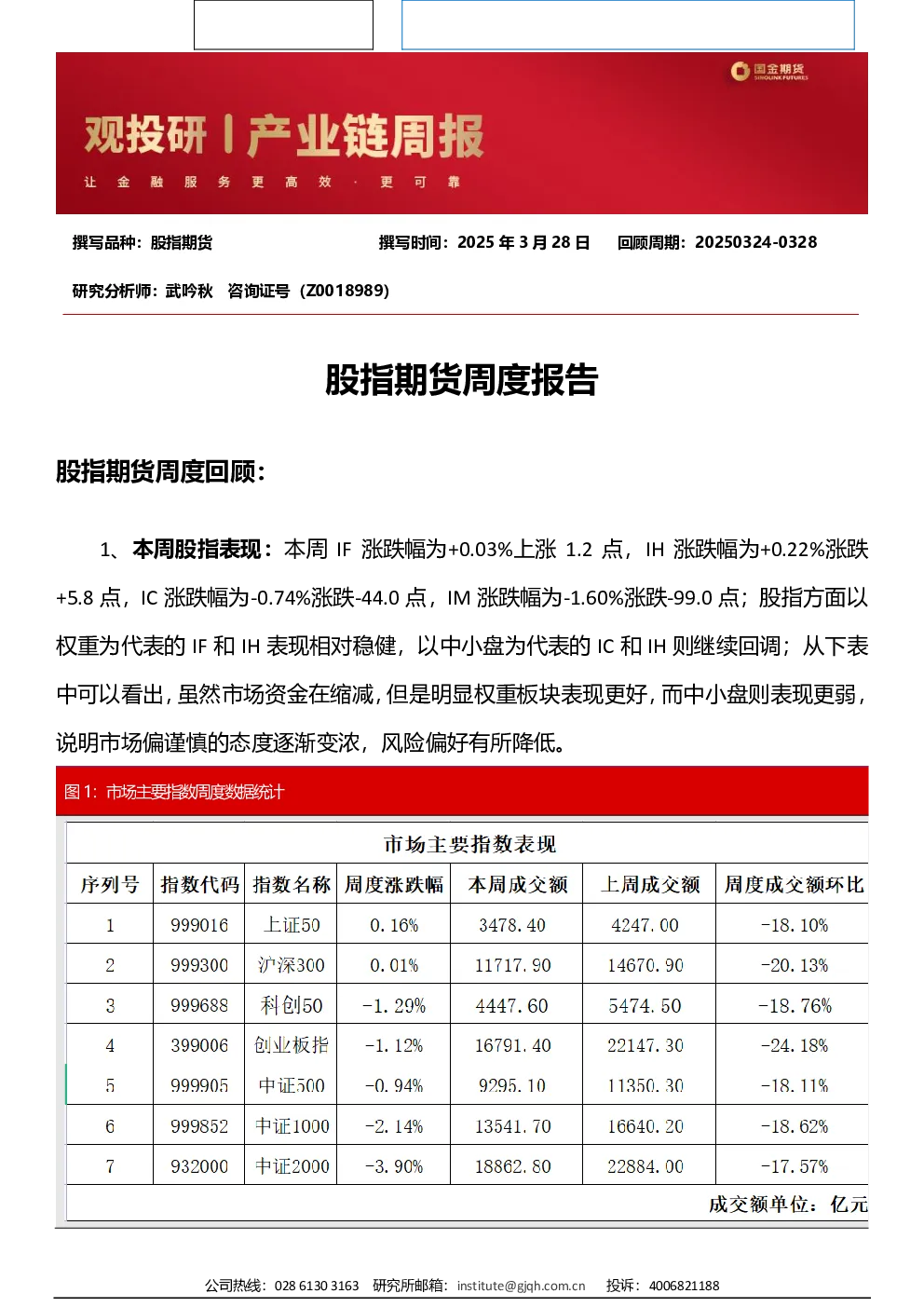 国金期货 SINOLINK FUTURES

观投研 | 产业链周报

让 金 融 服 务 更 高 效 · 更 可 靠

撰写品种：股指期货 撰写时间：2025 年 3 月 28 日 回顾周期：20250324-0328

研究分析师：武吟秋 咨询证号（Z0018989）

股指期货周度报告

股指期货周度回顾：

1、本周股指表现：本周 IF 涨跌幅为+0.03%上涨 1.2 点，IH 涨跌幅为+0.22%涨跌+5.8 点，IC 涨跌幅为-0.74%涨跌-44.0 点，IM 涨跌幅为-1.60%涨跌-99.0 点；股指方面以权重为代表的 IF 和 IH 表现相对稳健，以中小盘为代表的 IC 和 IH 则继续回调；从下表中可以看出，虽然市场资金在缩减，但是明显权重板块表现更好，而中小盘则表现更弱，说明市场偏谨慎的态度逐渐变浓，风险偏好有所降低。

图 1：市场主要指数周度数据统计

市场主要指数表现

| 序列号 | 指数代码 | 指数名称 | 周度涨跌幅 | 本周成交额 | 上周成交额 | 周度成交额环比 |
|---|---|---|---|---|---|---|
| 1 | 999016 | 上证50 | 0.16% | 3478.40 | 4247.00 | -18.10% |
| 2 | 999300 | 沪深300 | 0.01% | 11717.90 | 14670.90 | -20.13% |
| 3 | 999688 | 科创50 | -1.29% | 4447.60 | 5474.50 | -18.76% |
| 4 | 399006 | 创业板指 | -1.12% | 16791.40 | 22147.30 | -24.18% |
| 5 | 999905 | 中证500 | -0.94% | 9295.10 | 11350.30 | -18.11% |
| 6 | 999852 | 中证1000 | -2.14% | 13541.70 | 16640.20 | -18.62% |
| 7 | 932000 | 中证2000 | -3.90% | 18862.80 | 22884.00 | -17.57% |

成交额单位：亿元

公司热线：028 6130 3163 研究所邮箱：institute@gjqh.com.cn 投诉：4006821188